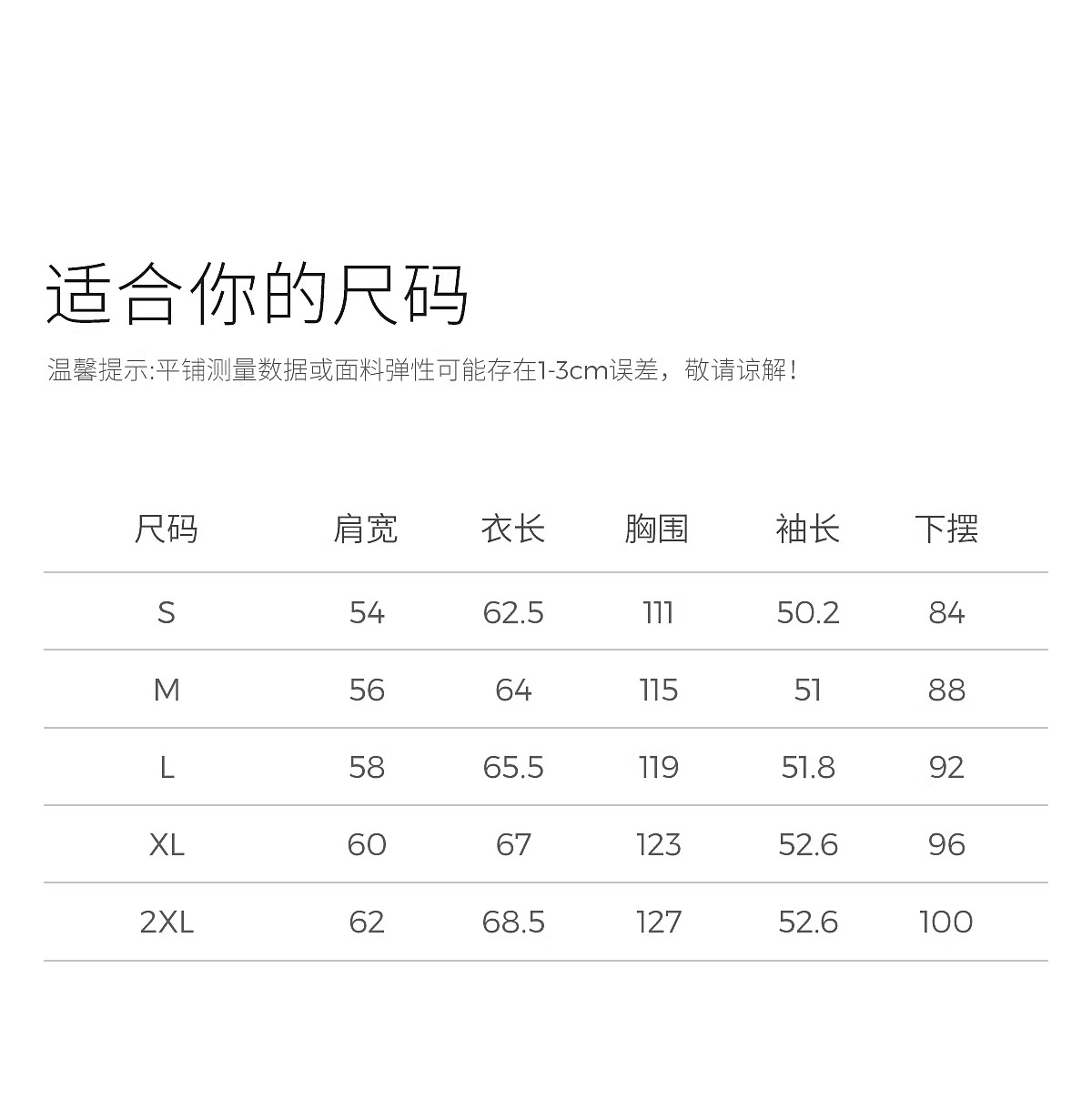 适合你的尺码

温馨提示:平铺测量数据或面料弹性可能存在1-3cm误差，敬请谅解!

| 尺码 | 肩宽 | 衣长 | 胸围 | 袖长 | 下摆 |
|---|---|---|---|---|---|
| S | 54 | 62.5 | 111 | 50.2 | 84 |
| M | 56 | 64 | 115 | 51 | 88 |
| L | 58 | 65.5 | 119 | 51.8 | 92 |
| XL | 60 | 67 | 123 | 52.6 | 96 |
| 2XL | 62 | 68.5 | 127 | 52.6 | 100 |